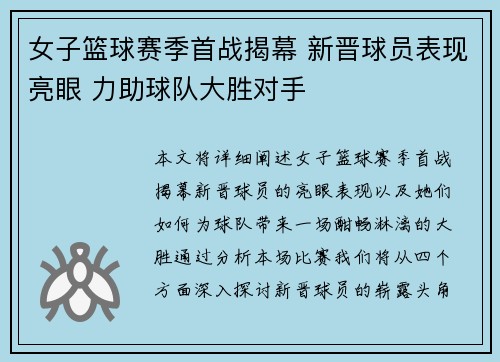 女子篮球赛季首战揭幕 新晋球员表现亮眼 力助球队大胜对手

本文将详细阐述女子篮球赛季首战揭幕新晋球员的亮眼表现以及她们如何为球队带来一场酣畅淋漓的大胜通过分析本场比赛我们将从四个方面深入探讨新晋球员的崭露头角